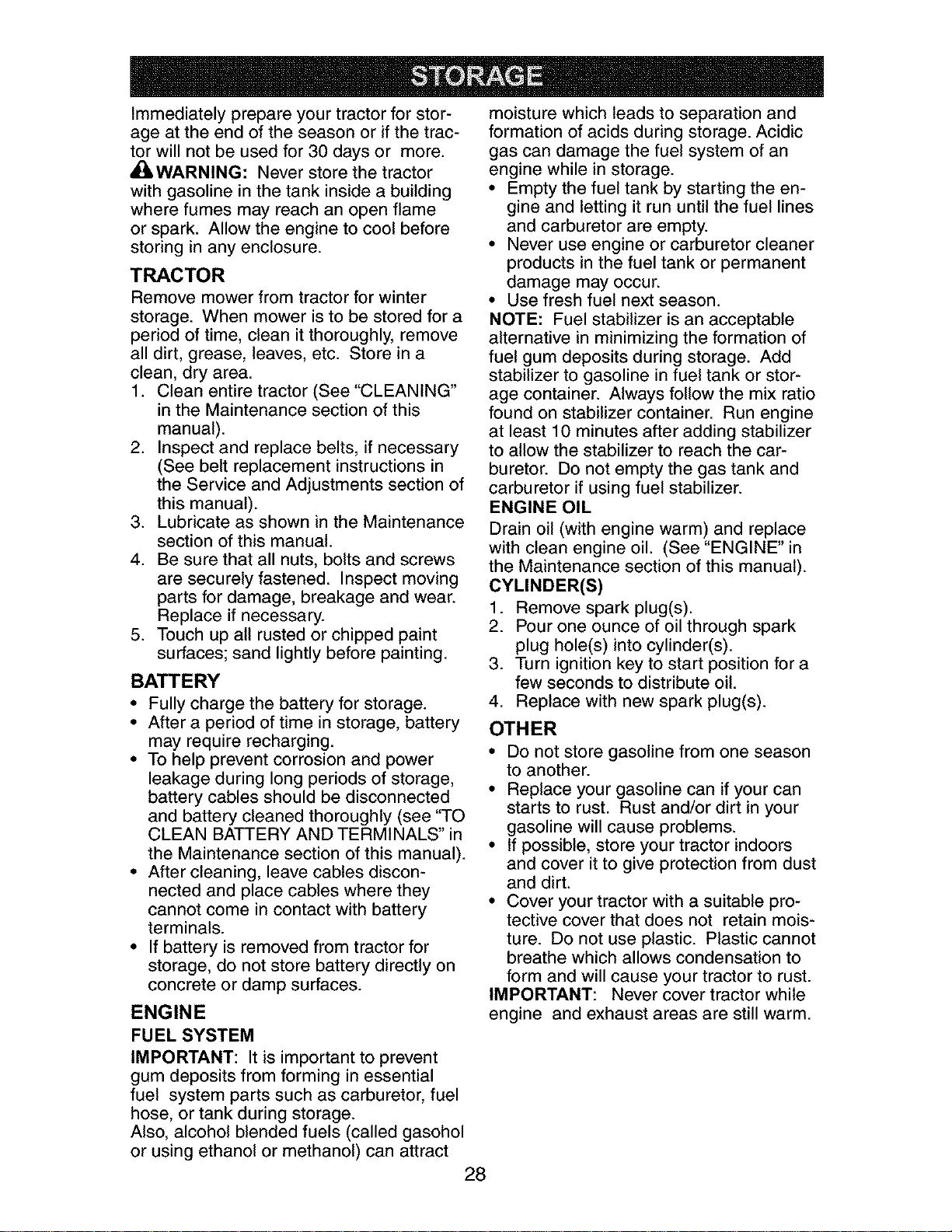 STORAGE

Immediately prepare your tractor for storage at the end of the season or if the tractor will not be used for 30 days or more.

WARNING: Never store the tractor with gasoline in the tank inside a building where fumes may reach an open flame or spark. Allow the engine to cool before storing in any enclosure.

TRACTOR

Remove mower from tractor for winter storage. When mower is to be stored for a period of time, clean it thoroughly, remove all dirt, grease, leaves, etc. Store in a clean, dry area.

1. Clean entire tractor (See "CLEANING" in the Maintenance section of this manual).
2. Inspect and replace belts, if necessary (See belt replacement instructions in the Service and Adjustments section of this manual).
3. Lubricate as shown in the Maintenance section of this manual.
4. Be sure that all nuts, bolts and screws are securely fastened. Inspect moving parts for damage, breakage and wear. Replace if necessary.
5. Touch up all rusted or chipped paint surfaces; sand lightly before painting.

BATTERY

• Fully charge the battery for storage.
• After a period of time in storage, battery may require recharging.
• To help prevent corrosion and power leakage during long periods of storage, battery cables should be disconnected and battery cleaned thoroughly (see "TO CLEAN BATTERY AND TERMINALS" in the Maintenance section of this manual).
• After cleaning, leave cables disconnected and place cables where they cannot come in contact with battery terminals.
• If battery is removed from tractor for storage, do not store battery directly on concrete or damp surfaces.

ENGINE

FUEL SYSTEM

IMPORTANT: It is important to prevent gum deposits from forming in essential fuel system parts such as carburetor, fuel hose, or tank during storage.
Also, alcohol blended fuels (called gasohol or using ethanol or methanol) can attract moisture which leads to separation and formation of acids during storage. Acidic gas can damage the fuel system of an engine while in storage.

• Empty the fuel tank by starting the engine and letting it run until the fuel lines and carburetor are empty.
• Never use engine or carburetor cleaner products in the fuel tank or permanent damage may occur.
• Use fresh fuel next season.

NOTE: Fuel stabilizer is an acceptable alternative in minimizing the formation of fuel gum deposits during storage. Add stabilizer to gasoline in fuel tank or storage container. Always follow the mix ratio found on stabilizer container. Run engine at least 10 minutes after adding stabilizer to allow the stabilizer to reach the carburetor. Do not empty the gas tank and carburetor if using fuel stabilizer.

ENGINE OIL

Drain oil (with engine warm) and replace with clean engine oil. (See "ENGINE" in the Maintenance section of this manual).

CYLINDER(S)

1. Remove spark plug(s).
2. Pour one ounce of oil through spark plug hole(s) into cylinder(s).
3. Turn ignition key to start position for a few seconds to distribute oil.
4. Replace with new spark plug(s).

OTHER

• Do not store gasoline from one season to another.
• Replace your gasoline can if your can starts to rust. Rust and/or dirt in your gasoline will cause problems.
• If possible, store your tractor indoors and cover it to give protection from dust and dirt.
• Cover your tractor with a suitable protective cover that does not retain moisture. Do not use plastic. Plastic cannot breathe which allows condensation to form and will cause your tractor to rust.

IMPORTANT: Never cover tractor while engine and exhaust areas are still warm.

28